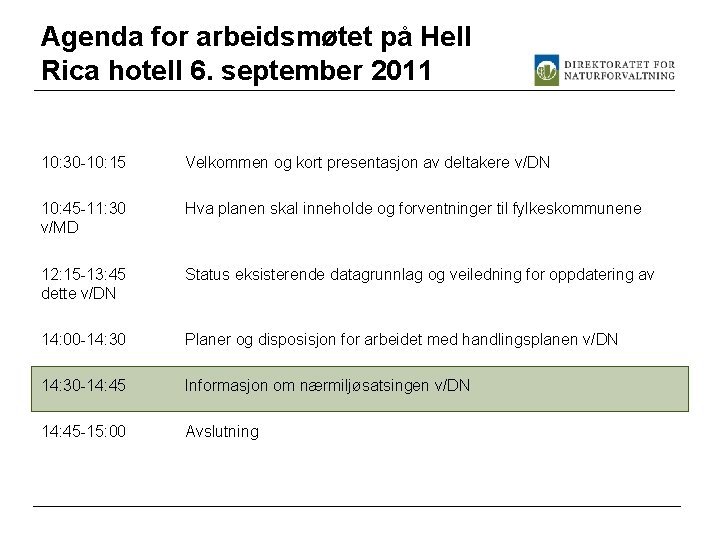 Agenda for arbeidsmøtet på Hell
Rica hotell 6. september 2011

DIREKTORATET FOR NATURFORVALTNING

10:30-10:15 Velkommen og kort presentasjon av deltakere v/DN

10:45-11:30 Hva planen skal inneholde og forventninger til fylkeskommunene v/MD

12:15-13:45 Status eksisterende datagrunnlag og veiledning for oppdatering av dette v/DN

14:00-14:30 Planer og disposisjon for arbeidet med handlingsplanen v/DN

14:30-14:45 Informasjon om nærmiljøsatsingen v/DN

14:45-15:00 Avslutning